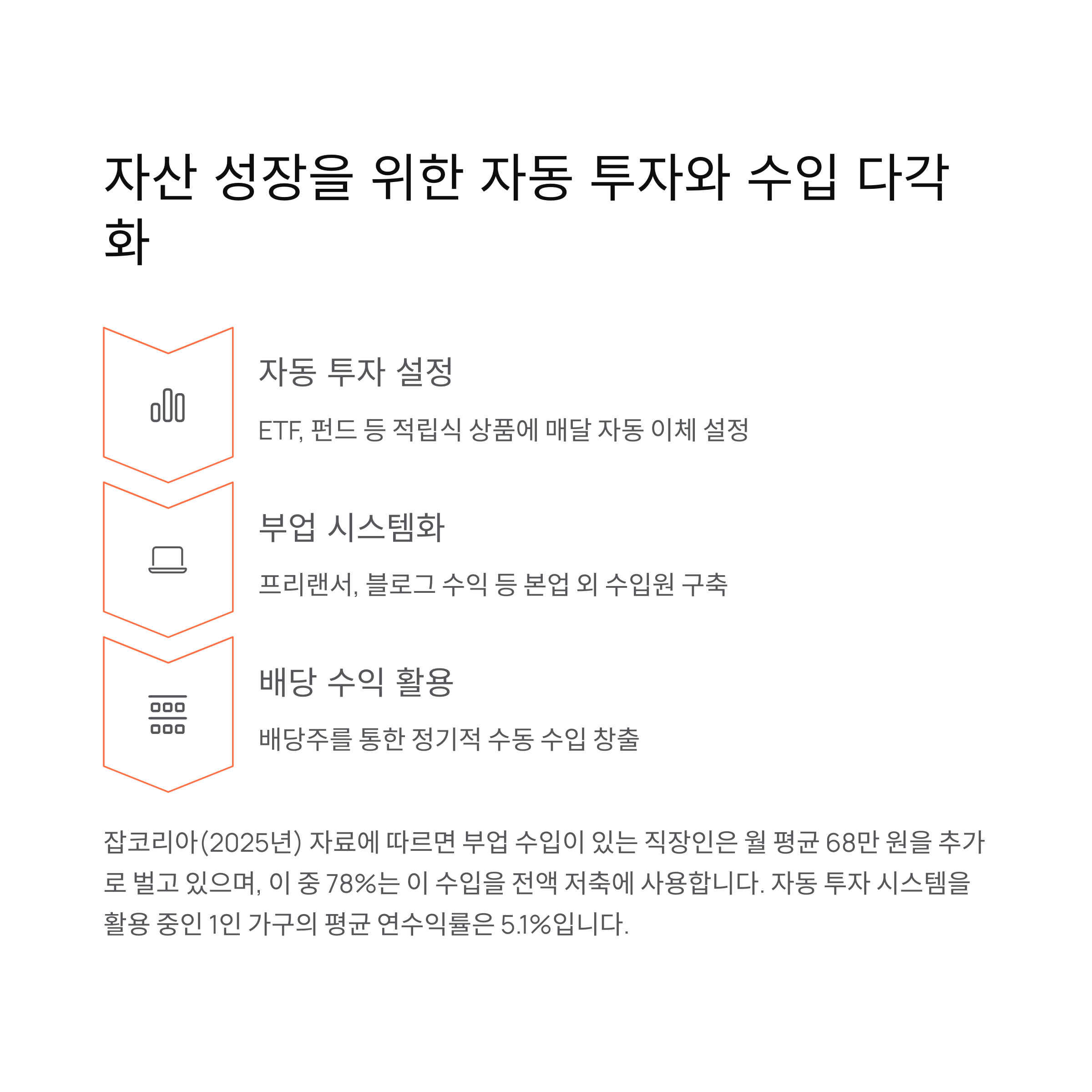 자산 성장을 위한 자동 투자와 수입 다각화

자동 투자 설정

ETF, 펀드 등 적립식 상품에 매달 자동 이체 설정

부업 시스템화

프리랜서, 블로그 수익 등 본업 외 수입원 구축

배당 수익 활용

배당주를 통한 정기적 수동 수입 창출

잡코리아(2025년) 자료에 따르면 부업 수입이 있는 직장인은 월 평균 68만 원을 추가로 벌고 있으며, 이 중 78%는 이 수입을 전액 저축에 사용합니다. 자동 투자 시스템을 활용 중인 1인 가구의 평균 연수익률은 5.1%입니다.